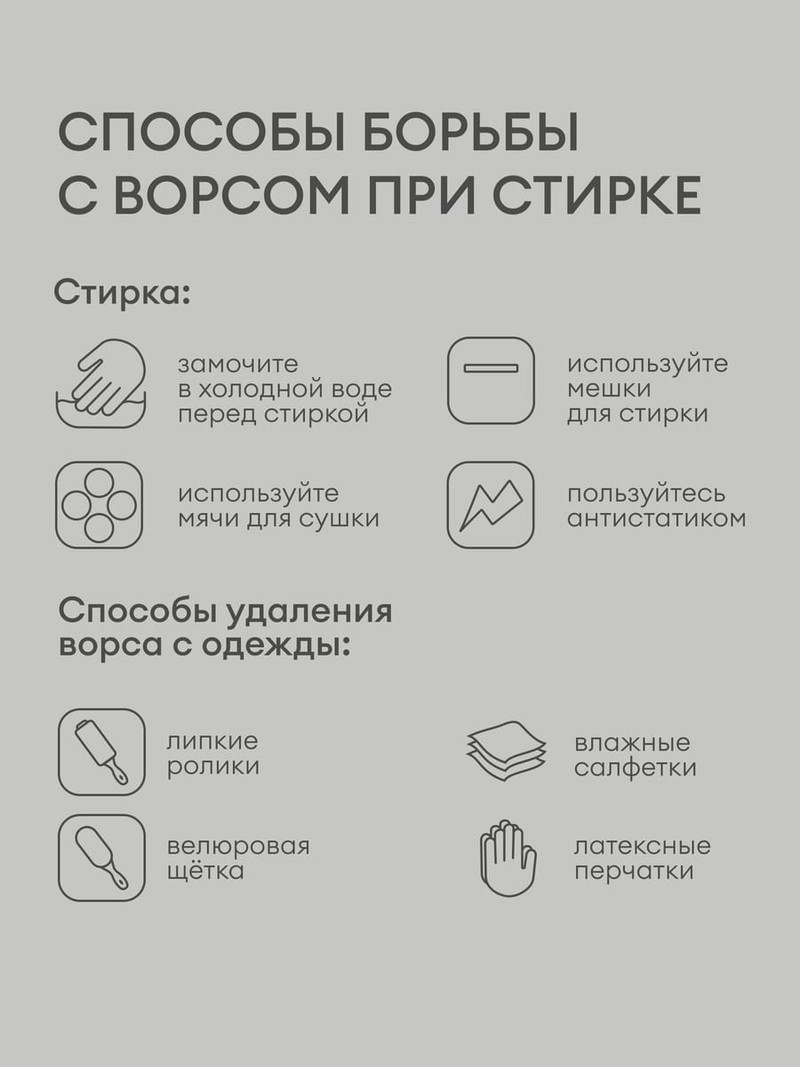 СПОСОБЫ БОРЬБЫ С ВОРСОМ ПРИ СТИРКЕ

Стирка:

замочите в холодной воде перед стиркой

используйте мешки для стирки

используйте мячи для сушки

пользуйтесь антистатиком

Способы удаления ворса с одежды:

липкие ролики

влажные салфетки

велюровая щётка

латексные перчатки